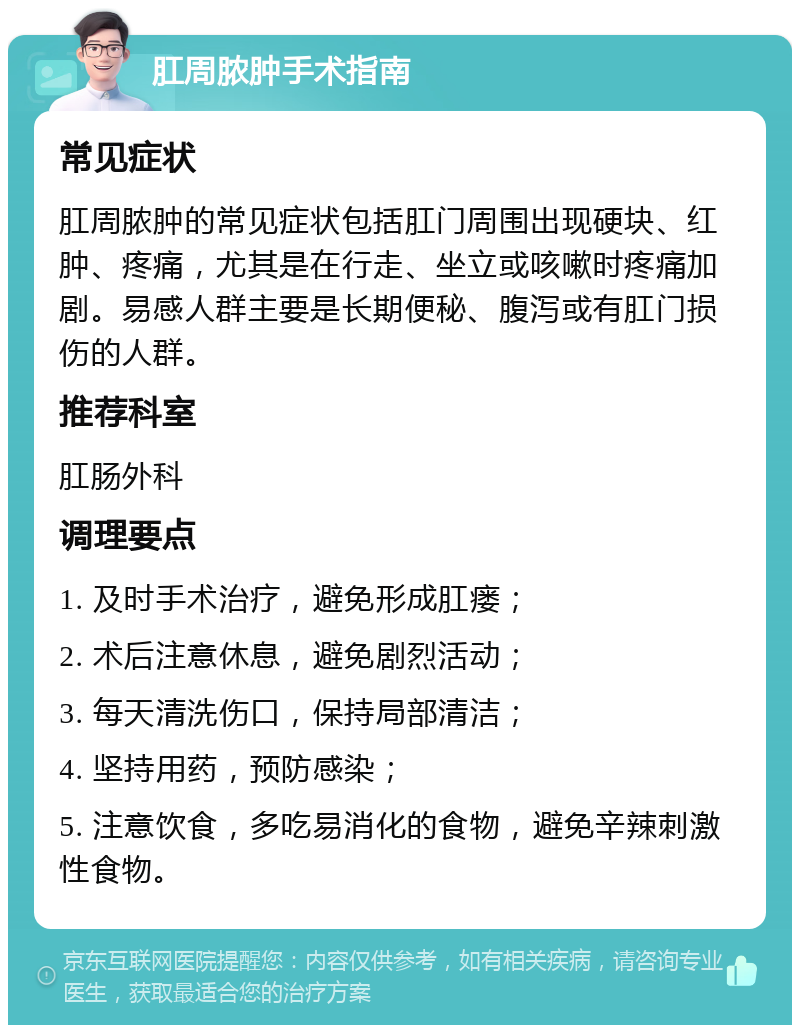 肛周脓肿手术指南

常见症状

肛周脓肿的常见症状包括肛门周围出现硬块、红肿、疼痛，尤其是在行走、坐立或咳嗽时疼痛加剧。易感人群主要是长期便秘、腹泻或有肛门损伤的人群。

推荐科室

肛肠外科

调理要点

1. 及时手术治疗，避免形成肛瘘；

2. 术后注意休息，避免剧烈活动；

3. 每天清洗伤口，保持局部清洁；

4. 坚持用药，预防感染；

5. 注意饮食，多吃易消化的食物，避免辛辣刺激性食物。

京东互联网医院提醒您：内容仅供参考，如有相关疾病，请咨询专业医生，获取最适合您的治疗方案